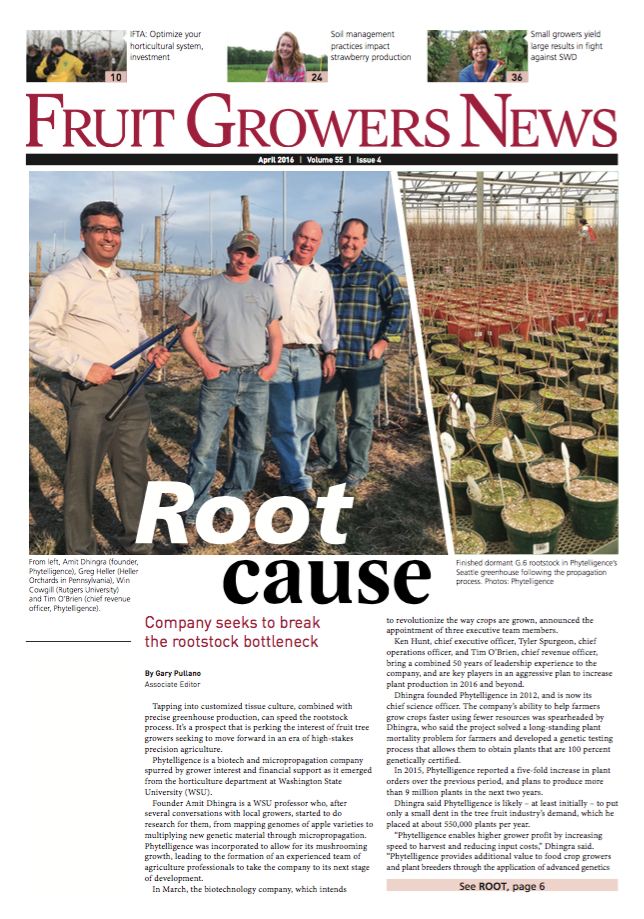 10
IFTA: Optimize your horticultural system, investment

24
Soil management practices impact strawberry production

36
Small growers yield large results in fight against SWD

FRUIT GROWERS NEWS

April 2016 | Volume 55 | Issue 4

Root cause

From left, Amit Dhingra (founder, Phytelligence), Greg Heller (Heller Orchards in Pennsylvania), Win Cowgill (Rutgers University) and Tim O'Brien (chief revenue officer, Phytelligence).

Finished dormant G.6 rootstock in Phytelligence's Seattle greenhouse following the propagation process. Photos: Phytelligence

Company seeks to break the rootstock bottleneck

By Gary Pullano
Associate Editor

Tapping into customized tissue culture, combined with precise greenhouse production, can speed the rootstock process. It's a prospect that is perking the interest of fruit tree growers seeking to move forward in an era of high-stakes precision agriculture.

Phytelligence is a biotech and micropropagation company spurred by grower interest and financial support as it emerged from the horticulture department at Washington State University (WSU).

Founder Amit Dhingra is a WSU professor who, after several conversations with local growers, started to do research for them, from mapping genomes of apple varieties to multiplying new genetic material through micropropagation. Phytelligence was incorporated to allow for its mushrooming growth, leading to the formation of an experienced team of agriculture professionals to take the company to its next stage of development.

In March, the biotechnology company, which intends to revolutionize the way crops are grown, announced the appointment of three executive team members.

Ken Hunt, chief executive officer, Tyler Spurgeon, chief operations officer, and Tim O'Brien, chief revenue officer, bring a combined 50 years of leadership experience to the company, and are key players in an aggressive plan to increase plant production in 2016 and beyond.

Dhingra founded Phytelligence in 2012, and is now its chief science officer. The company's ability to help farmers grow crops faster using fewer resources was spearheaded by Dhingra, who said the project solved a long-standing plant mortality problem for farmers and developed a genetic testing process that allows them to obtain plants that are 100 percent genetically certified.

In 2015, Phytelligence reported a five-fold increase in plant orders over the previous period, and plans to produce more than 9 million plants in the next two years.

Dhingra said Phytelligence is likely – at least initially – to put only a small dent in the tree fruit industry's demand, which he placed at about 550,000 plants per year.

"Phytelligence enables higher grower profit by increasing speed to harvest and reducing input costs," Dhingra said. "Phytelligence provides additional value to food crop growers and plant breeders through the application of advanced genetics

See ROOT, page 6